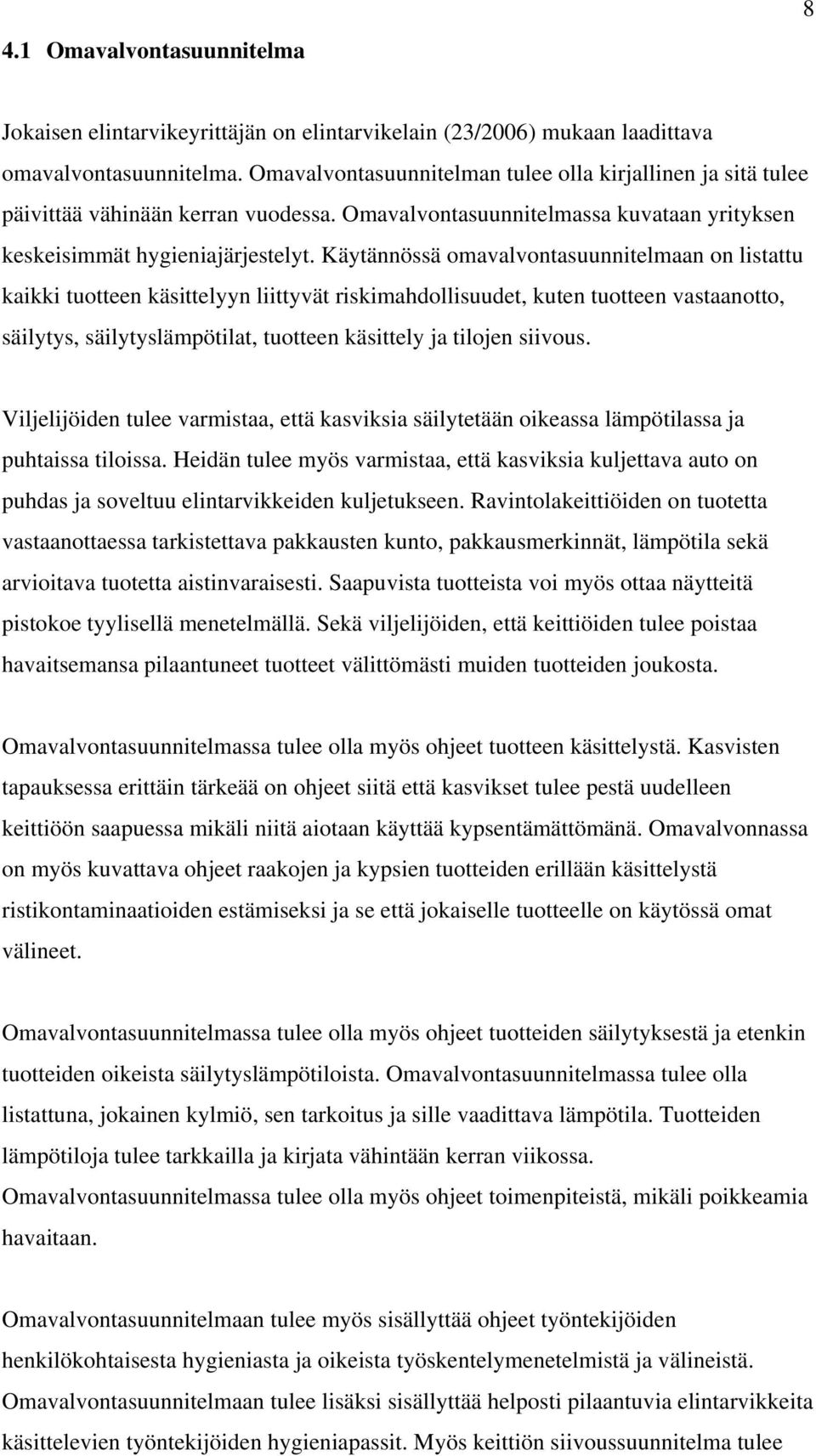 8

4.1 Omavalvontasuunnitelma

Jokaisen elintarvikeyrittäjän on elintarvikelain (23/2006) mukaan laadittava omavalvontasuunnitelma. Omavalvontasuunnitelman tulee olla kirjallinen ja sitä tulee päivittää vähinään kerran vuodessa. Omavalvontasuunnitelmassa kuvataan yrityksen keskeisimmät hygieniajärjestelyt. Käytännössä omavalvontasuunnitelmaan on listattu kaikki tuotteen käsittelyyn liittyvät riskimahdollisuudet, kuten tuotteen vastaanotto, säilytys, säilytyslämpötilat, tuotteen käsittely ja tilojen siivous.

Viljelijöiden tulee varmistaa, että kasviksia säilytetään oikeassa lämpötilassa ja puhtaissa tiloissa. Heidän tulee myös varmistaa, että kasviksia kuljettava auto on puhdas ja soveltuu elintarvikkeiden kuljetukseen. Ravintolakeittiöiden on tuotetta vastaanottaessa tarkistettava pakkausten kunto, pakkausmerkinnät, lämpötila sekä arvioitava tuotetta aistinvaraisesti. Saapuvista tuotteista voi myös ottaa näytteitä pistokoe tyylisellä menetelmällä. Sekä viljelijöiden, että keittiöiden tulee poistaa havaitsemansa pilaantuneet tuotteet välittömästi muiden tuotteiden joukosta.

Omavalvontasuunnitelmassa tulee olla myös ohjeet tuotteen käsittelystä. Kasvisten tapauksessa erittäin tärkeää on ohjeet siitä että kasvikset tulee pestä uudelleen keittiöön saapuessa mikäli niitä aiotaan käyttää kypsentämättömänä. Omavalvonnassa on myös kuvattava ohjeet raakojen ja kypsien tuotteiden erillään käsittelystä ristikontaminaatioiden estämiseksi ja se että jokaiselle tuotteelle on käytössä omat välineet.

Omavalvontasuunnitelmassa tulee olla myös ohjeet tuotteiden säilytyksestä ja etenkin tuotteiden oikeista säilytyslämpötiloista. Omavalvontasuunnitelmassa tulee olla listattuna, jokainen kylmiö, sen tarkoitus ja sille vaadittava lämpötila. Tuotteiden lämpötiloja tulee tarkkailla ja kirjata vähintään kerran viikossa. Omavalvontasuunnitelmassa tulee olla myös ohjeet toimenpiteistä, mikäli poikkeamia havaitaan.

Omavalvontasuunnitelmaan tulee myös sisällyttää ohjeet työntekijöiden henkilökohtaisesta hygieniasta ja oikeista työskentelymenetelmistä ja välineistä. Omavalvontasuunnitelmaan tulee lisäksi sisällyttää helposti pilaantuvia elintarvikkeita käsittelevien työntekijöiden hygieniapassit. Myös keittiön siivoussuunnitelma tulee